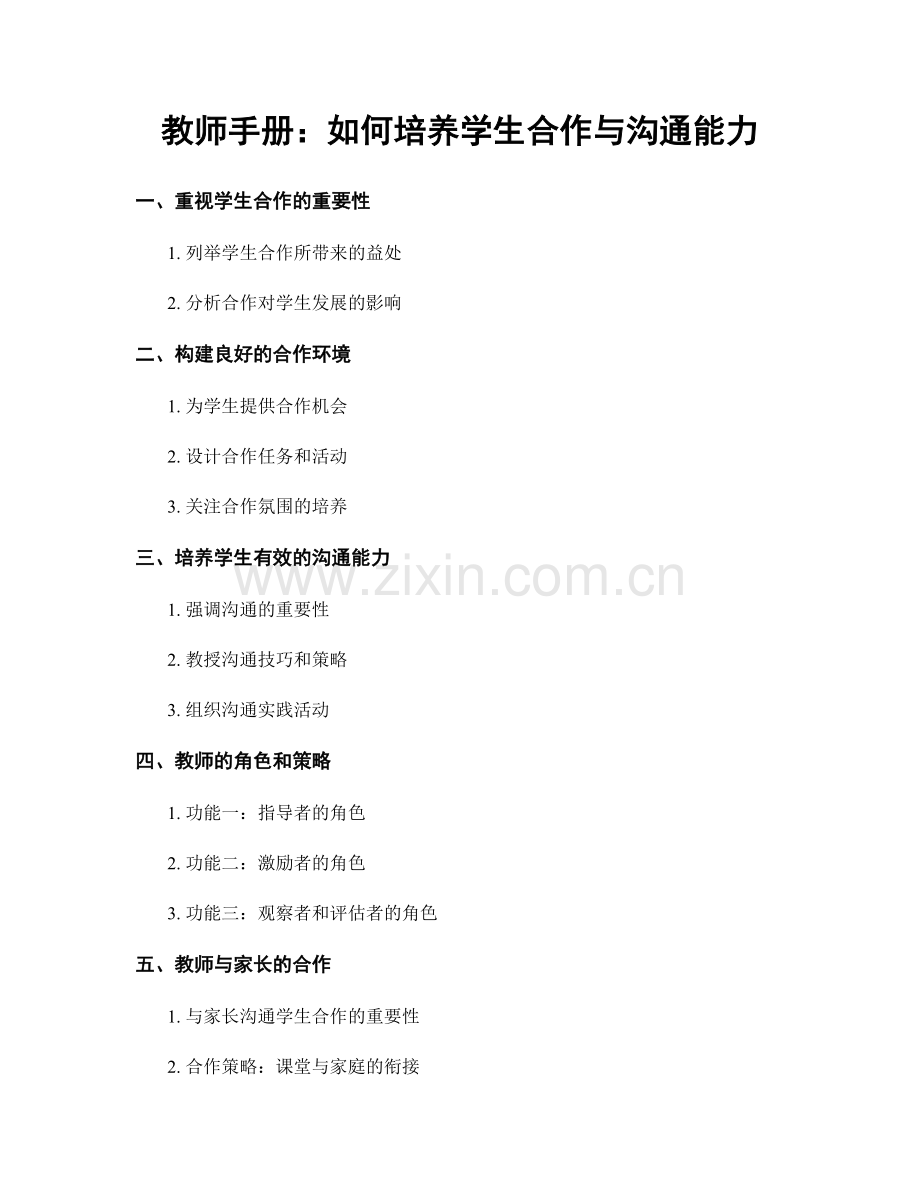 教师手册：如何培养学生合作与沟通能力

一、重视学生合作的重要性

1. 列举学生合作所带来的益处

2. 分析合作对学生发展的影响

二、构建良好的合作环境

1. 为学生提供合作机会

2. 设计合作任务和活动

3. 关注合作氛围的培养

三、培养学生有效的沟通能力

www.zixin.com.cn

1. 强调沟通的重要性

2. 教授沟通技巧和策略

3. 组织沟通实践活动

四、教师的角色和策略

1. 功能一：指导者的角色

2. 功能二：激励者的角色

3. 功能三：观察者和评估者的角色

五、教师与家长的合作

1. 与家长沟通学生合作的重要性

2. 合作策略：课堂与家庭的衔接